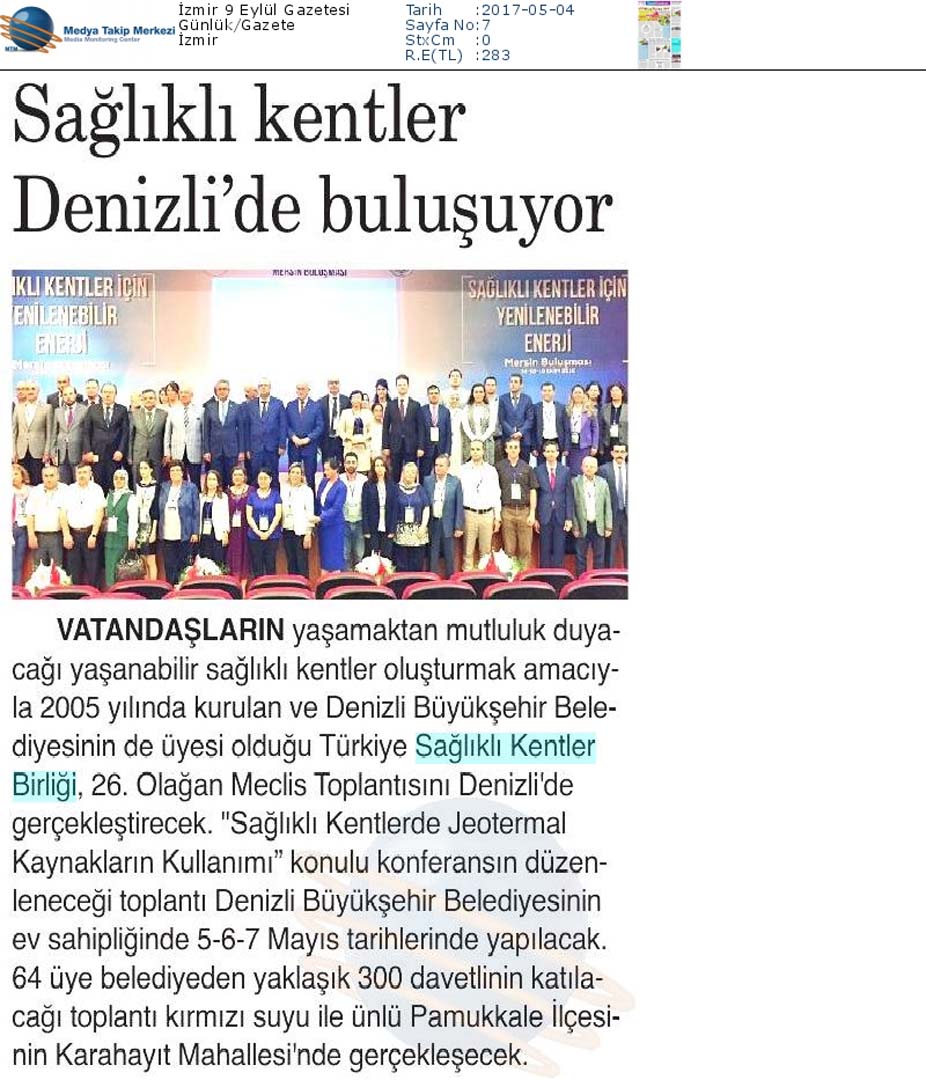 Medya Takip Merkezi
Media Monitoring Center

İzmir 9 Eylül Gazetesi
Günlük/Gazete
İzmir

Tarih :2017-05-04
Sayfa No:7
StxCm :0
R.E(TL) :283

Sağlıklı kentler Denizli'de buluşuyor

MERSİN BULUŞMASI

IKLI KENTLER İÇİN YENİLENEBİLİR ENERJİ

SAĞLIKLI KENTLER İÇİN YENİLENEBİLİR ENERJİ
Mersin Buluşması

VATANDAŞLARIN yaşamaktan mutluluk duyacağı yaşanabilir sağlıklı kentler oluşturmak amacıyla 2005 yılında kurulan ve Denizli Büyükşehir Belediyesinin de üyesi olduğu Türkiye Sağlıklı Kentler Birliği, 26. Olağan Meclis Toplantısını Denizli'de gerçekleştirecek. "Sağlıklı Kentlerde Jeotermal Kaynakların Kullanımı" konulu konferansın düzenleneceği toplantı Denizli Büyükşehir Belediyesinin ev sahipliğinde 5-6-7 Mayıs tarihlerinde yapılacak. 64 üye belediyeden yaklaşık 300 davetlinin katılacağı toplantı kırmızı suyu ile ünlü Pamukkale İlçesinin Karahayıt Mahallesi'nde gerçekleşecek.